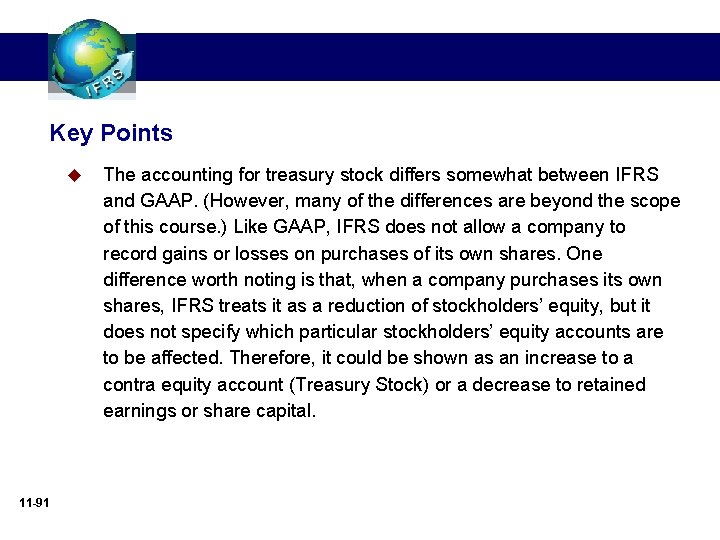 IFRS

Key Points

The accounting for treasury stock differs somewhat between IFRS and GAAP. (However, many of the differences are beyond the scope of this course.) Like GAAP, IFRS does not allow a company to record gains or losses on purchases of its own shares. One difference worth noting is that, when a company purchases its own shares, IFRS treats it as a reduction of stockholders' equity, but it does not specify which particular stockholders' equity accounts are to be affected. Therefore, it could be shown as an increase to a contra equity account (Treasury Stock) or a decrease to retained earnings or share capital.

11-91